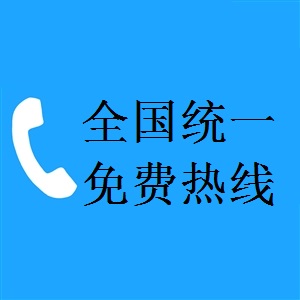 全国统一
免费热线